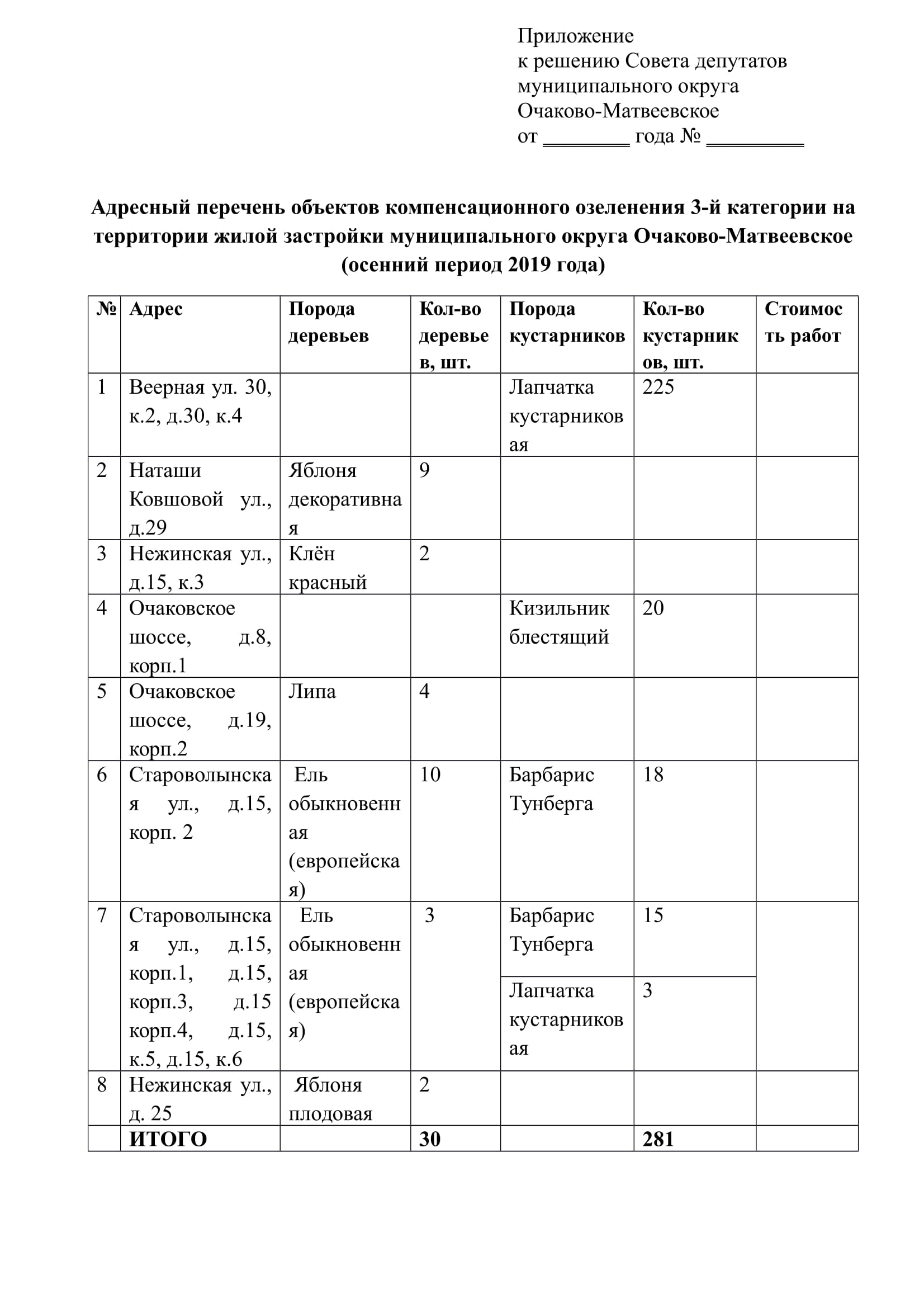 Приложение
к решению Совета депутатов
муниципального округа
Очаково-Матвеевское
от ________ года № _________

Адресный перечень объектов компенсационного озеленения 3-й категории на территории жилой застройки муниципального округа Очаково-Матвеевское (осенний период 2019 года)

| № | Адрес | Порода деревьев | Кол-во деревьев, шт. | Порода кустарников | Кол-во кустарников, шт. | Стоимость работ |
|---|---|---|---|---|---|---|
| 1 | Веерная ул. 30, к.2, д.30, к.4 | | | Лапчатка кустарниковая | 225 | |
| 2 | Наташи Ковшовой ул., д.29 | Яблоня декоративная | 9 | | | |
| 3 | Нежинская ул., д.15, к.3 | Клён красный | 2 | | | |
| 4 | Очаковское шоссе, д.8, корп.1 | | | Кизильник блестящий | 20 | |
| 5 | Очаковское шоссе, д.19, корп.2 | Липа | 4 | | | |
| 6 | Староволынская ул., д.15, корп. 2 | Ель обыкновенная (европейская) | 10 | Барбарис Тунберга | 18 | |
| 7 | Староволынская ул., д.15, корп.1, д.15, корп.3, д.15 корп.4, д.15, к.5, д.15, к.6 | Ель обыкновенная (европейская) | 3 | Барбарис Тунберга | 15 | |
| | | | | Лапчатка кустарниковая | 3 | |
| 8 | Нежинская ул., д. 25 | Яблоня плодовая | 2 | | | |
| | ИТОГО | | 30 | | 281 | |